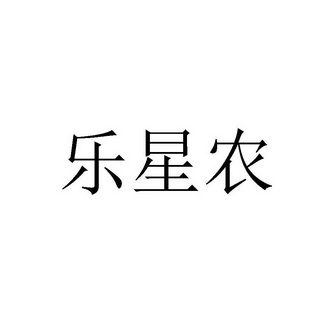 乐星农